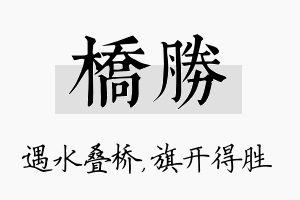 橋勝

遇水叠桥，旗开得胜